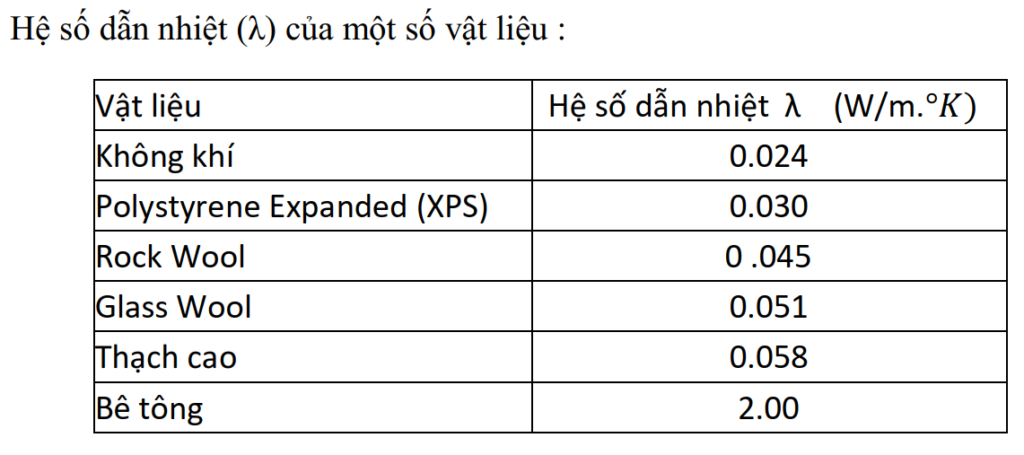 Hệ số dẫn nhiệt (λ) của một số vật liệu :

| Vật liệu | Hệ số dẫn nhiệt λ (W/m.°$K$) |
|---|---|
| Không khí | 0.024 |
| Polystyrene Expanded (XPS) | 0.030 |
| Rock Wool | 0 .045 |
| Glass Wool | 0.051 |
| Thạch cao | 0.058 |
| Bê tông | 2.00 |